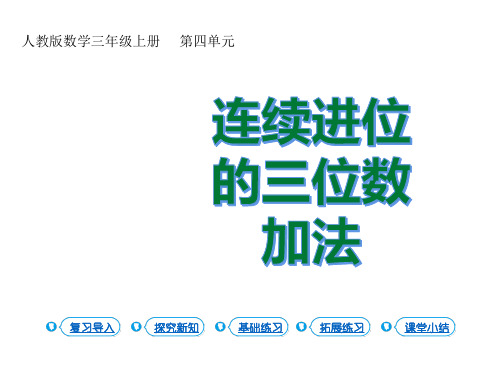 人教版数学三年级上册　第四单元

连续进位的三位数加法

复习导入　探究新知　基础练习　拓展练习　课堂小结